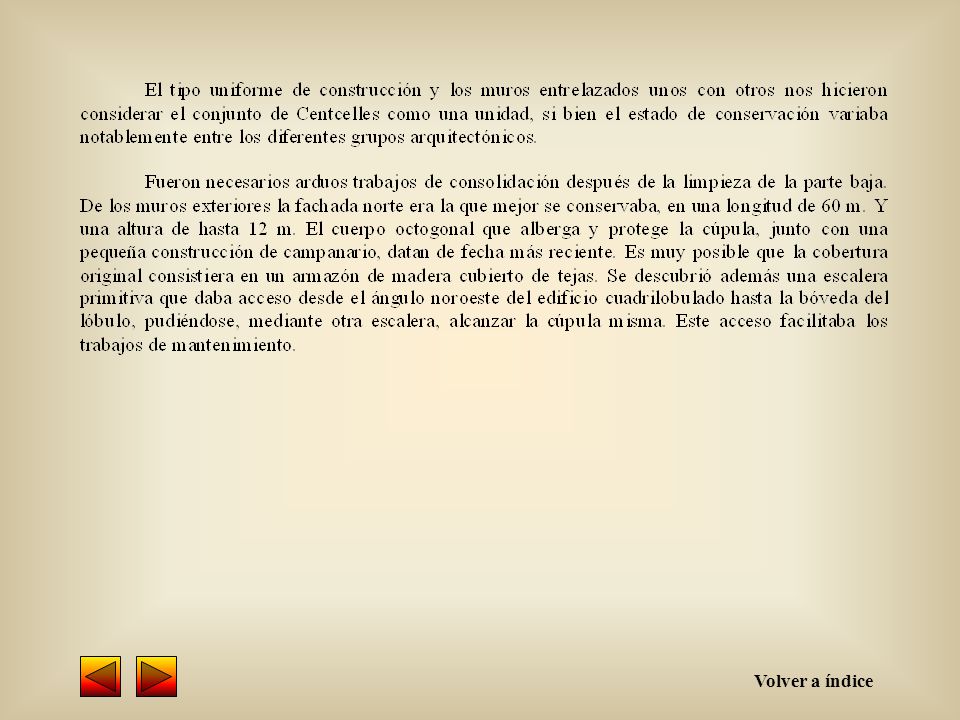 El tipo uniforme de construcción y los muros entrelazados unos con otros nos hicieron considerar el conjunto de Centcelles como una unidad, si bien el estado de conservación variaba notablemente entre los diferentes grupos arquitectónicos.

Fueron necesarios arduos trabajos de consolidación después de la limpieza de la parte baja. De los muros exteriores la fachada norte era la que mejor se conservaba, en una longitud de 60 m. Y una altura de hasta 12 m. El cuerpo octogonal que alberga y protege la cúpula, junto con una pequeña construcción de campanario, datan de fecha más reciente. Es muy posible que la cobertura original consistiera en un armazón de madera cubierto de tejas. Se descubrió además una escalera primitiva que daba acceso desde el ángulo noroeste del edificio cuadrilobulado hasta la bóveda del lóbulo, pudiéndose, mediante otra escalera, alcanzar la cúpula misma. Este acceso facilitaba los trabajos de mantenimiento.

Volver a índice